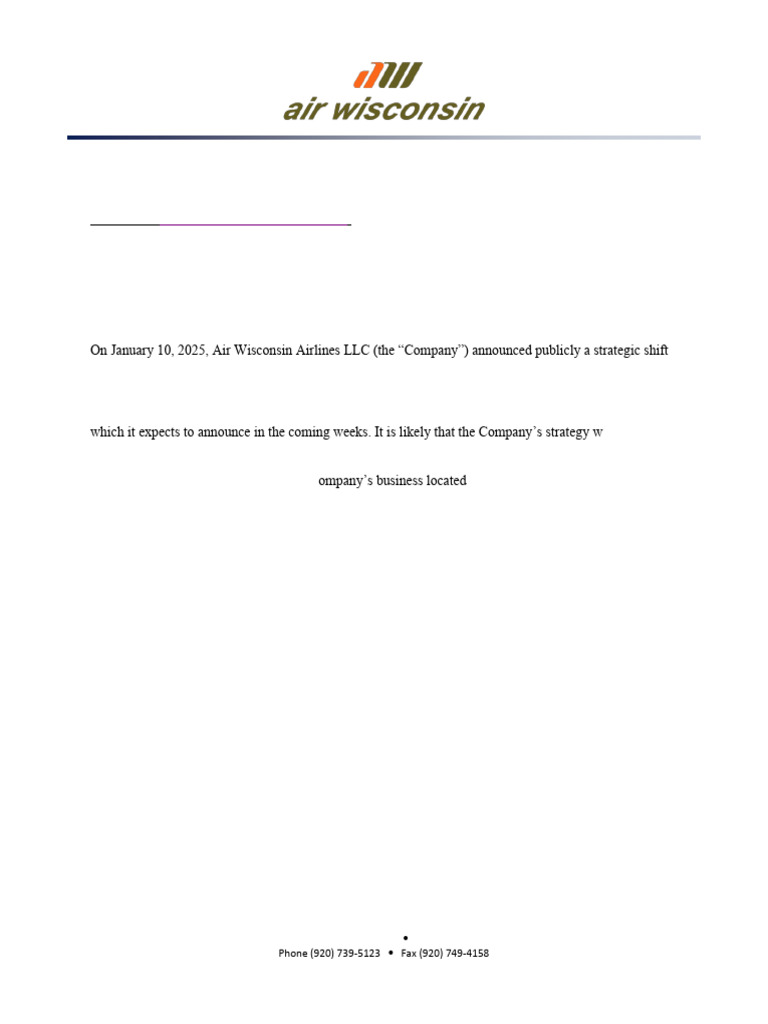 air wisconsin

On January 10, 2025, Air Wisconsin Airlines LLC (the “Company”) announced publicly a strategic shift

which it expects to announce in the coming weeks. It is likely that the Company’s strategy w

ompany’s business located

•
Phone (920) 739-5123 • Fax (920) 749-4158